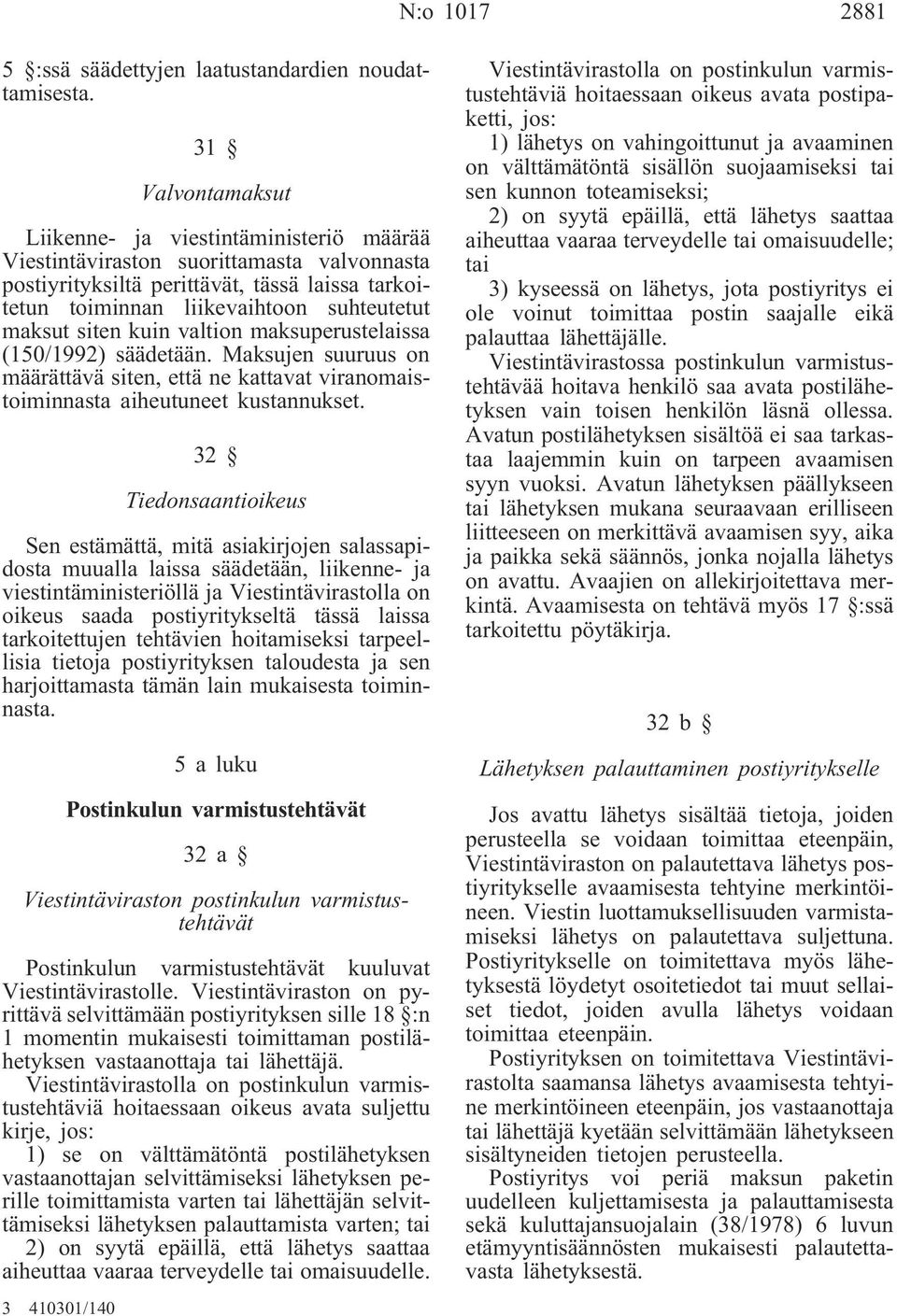 N:o 1017 2881

5 §:ssä säädettyjen laatustandardien noudattamisesta.

31 §

Valvontamaksut

Liikenne- ja viestintäministeriö määrää Viestintäviraston suorittamasta valvonnasta postiyrityksiltä perittävät, tässä laissa tarkoitetun toiminnan liikevaihtoon suhteutetut maksut siten kuin valtion maksuperustelaissa (150/1992) säädetään. Maksujen suuruus on määrättävä siten, että ne kattavat viranomaistoiminnasta aiheutuneet kustannukset.

32 §

Tiedonsaantioikeus

Sen estämättä, mitä asiakirjojen salassapidosta muualla laissa säädetään, liikenne- ja viestintäministeriöllä ja Viestintävirastolla on oikeus saada postiyritykseltä tässä laissa tarkoitettujen tehtävien hoitamiseksi tarpeellisia tietoja postiyrityksen taloudesta ja sen harjoittamasta tämän lain mukaisesta toiminnasta.

5 a luku

Postinkulun varmistustehtävät

32 a §

Viestintäviraston postinkulun varmistustehtävät

Postinkulun varmistustehtävät kuuluvat Viestintävirastolle. Viestintäviraston on pyrittävä selvittämään postiyrityksen sille 18 §:n 1 momentin mukaisesti toimittaman postilähetyksen vastaanottaja tai lähettäjä.

Viestintävirastolla on postinkulun varmistustehtäviä hoitaessaan oikeus avata suljettu kirje, jos:

1) se on välttämätöntä postilähetyksen vastaanottajan selvittämiseksi lähetyksen perille toimittamista varten tai lähettäjän selvittämiseksi lähetyksen palauttamista varten; tai

2) on syytä epäillä, että lähetys saattaa aiheuttaa vaaraa terveydelle tai omaisuudelle.

Viestintävirastolla on postinkulun varmistustehtäviä hoitaessaan oikeus avata postipaketti, jos:

1) lähetys on vahingoittunut ja avaaminen on välttämätöntä sisällön suojaamiseksi tai sen kunnon toteamiseksi;

2) on syytä epäillä, että lähetys saattaa aiheuttaa vaaraa terveydelle tai omaisuudelle; tai

3) kyseessä on lähetys, jota postiyritys ei ole voinut toimittaa postin saajalle eikä palauttaa lähettäjälle.

Viestintävirastossa postinkulun varmistustehtävää hoitava henkilö saa avata postilähetyksen vain toisen henkilön läsnä ollessa. Avatun postilähetyksen sisältöä ei saa tarkastaa laajemmin kuin on tarpeen avaamisen syyn vuoksi. Avatun lähetyksen päällykseen tai lähetyksen mukana seuraavaan erilliseen liitteeseen on merkittävä avaamisen syy, aika ja paikka sekä säännös, jonka nojalla lähetys on avattu. Avaajien on allekirjoitettava merkintä. Avaamisesta on tehtävä myös 17 §:ssä tarkoitettu pöytäkirja.

32 b §

Lähetyksen palauttaminen postiyritykselle

Jos avattu lähetys sisältää tietoja, joiden perusteella se voidaan toimittaa eteenpäin, Viestintäviraston on palautettava lähetys postiyritykselle avaamisesta tehtyine merkintöineen. Viestin luottamuksellisuuden varmistamiseksi lähetys on palautettava suljettuna. Postiyritykselle on toimitettava myös lähetyksestä löydetyt osoitetiedot tai muut sellaiset tiedot, joiden avulla lähetys voidaan toimittaa eteenpäin.

Postiyrityksen on toimitettava Viestintävirastolta saamansa lähetys avaamisesta tehtyine merkintöineen eteenpäin, jos vastaanottaja tai lähettäjä kyetään selvittämään lähetykseen sisältyneiden tietojen perusteella.

Postiyritys voi periä maksun paketin uudelleen kuljettamisesta ja palauttamisesta sekä kuluttajansuojalain (38/1978) 6 luvun etämyyntisäännösten mukaisesti palautettavasta lähetyksestä.

3 410301/140